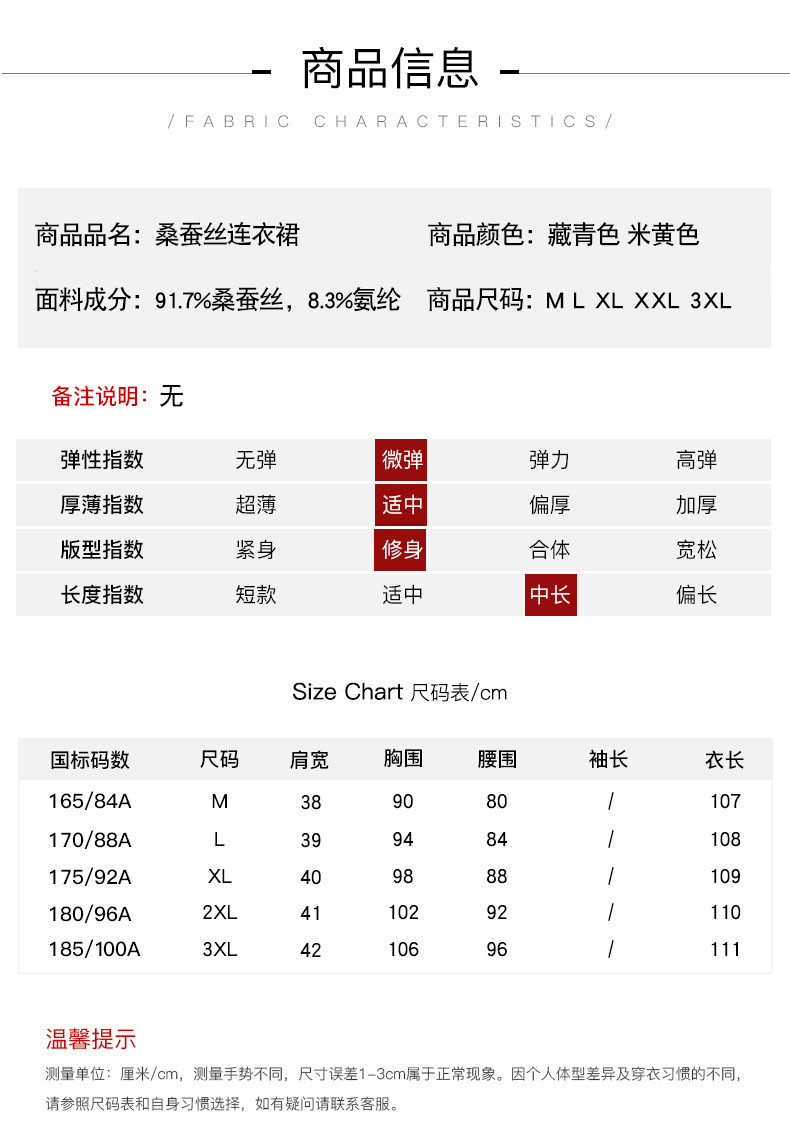 - 商品信息 -

/FABRIC CHARACTERISTICS/

商品品名：桑蚕丝连衣裙　　商品颜色：藏青色 米黄色

面料成分：91.7%桑蚕丝，8.3%氨纶　　商品尺码：M L XL XXL 3XL

备注说明：无

| 弹性指数 | 无弹 | 微弹 | 弹力 | 高弹 |
|---|---|---|---|---|
| 厚薄指数 | 超薄 | 适中 | 偏厚 | 加厚 |
| 版型指数 | 紧身 | 修身 | 合体 | 宽松 |
| 长度指数 | 短款 | 适中 | 中长 | 偏长 |

Size Chart 尺码表/cm

| 国标码数 | 尺码 | 肩宽 | 胸围 | 腰围 | 袖长 | 衣长 |
|---|---|---|---|---|---|---|
| 165/84A | M | 38 | 90 | 80 | / | 107 |
| 170/88A | L | 39 | 94 | 84 | / | 108 |
| 175/92A | XL | 40 | 98 | 88 | / | 109 |
| 180/96A | 2XL | 41 | 102 | 92 | / | 110 |
| 185/100A | 3XL | 42 | 106 | 96 | / | 111 |

温馨提示

测量单位：厘米/cm，测量手势不同，尺寸误差1-3cm属于正常现象。因个人体型差异及穿衣习惯的不同，请参照尺码表和自身习惯选择，如有疑问请联系客服。